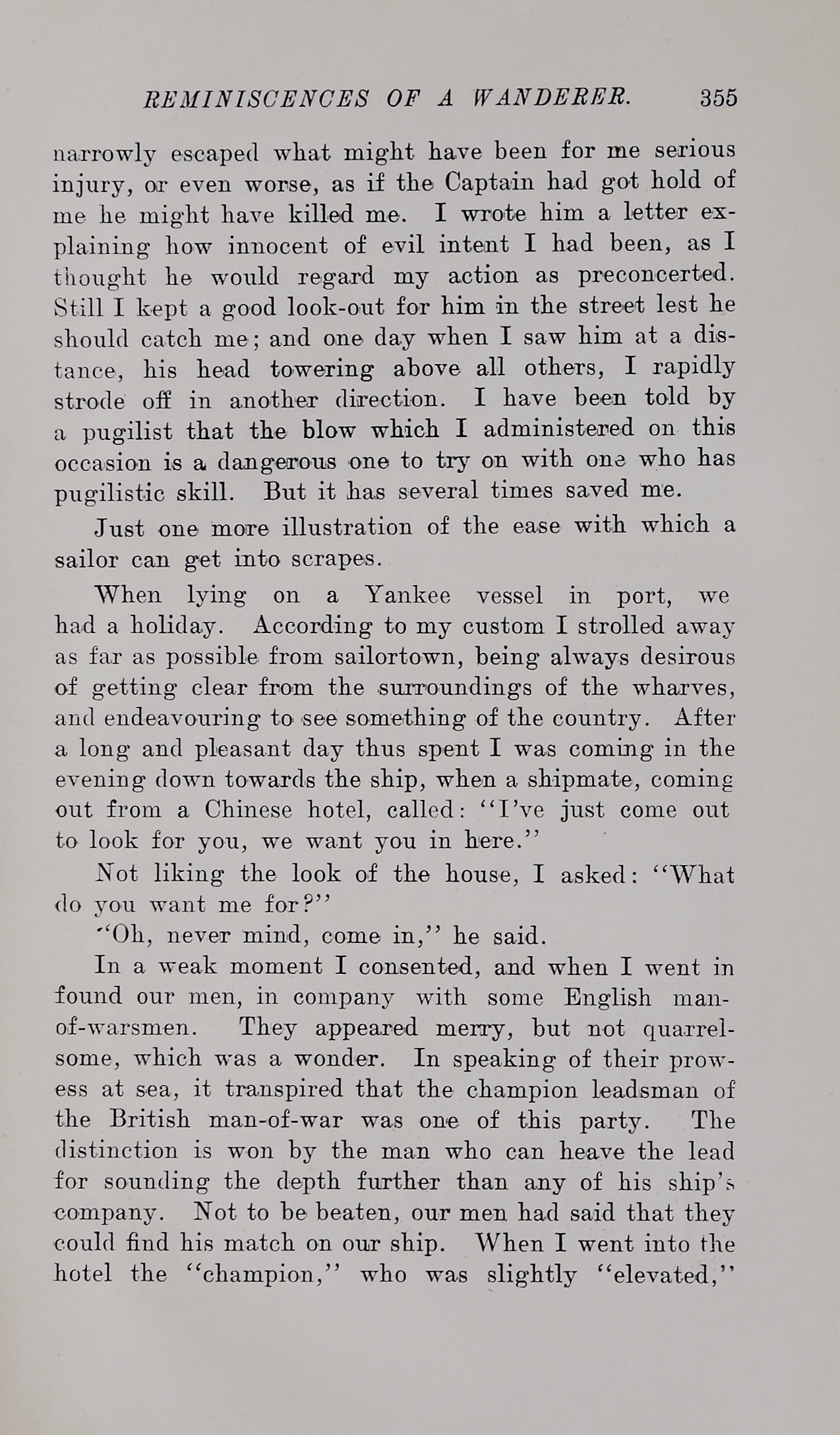 REMINISCENCES OF A WANDERER. 355

narrowly escaped what might have been for me serious injury, or even worse, as if the Captain had got hold of me he might have killed me. I wrote him a letter explaining how innocent of evil intent I had been, as I thought he would regard my action as preconcerted. Still I kept a good look-out for him in the street lest he should catch me; and one day when I saw him at a distance, his head towering above all others, I rapidly strode off in another direction. I have been told by a pugilist that the blow which I administered on this occasion is a dangerous one to try on with one who has pugilistic skill. But it has several times saved me.

Just one more illustration of the ease with which a sailor can get into scrapes.

When lying on a Yankee vessel in port, we had a holiday. According to my custom I strolled away as far as possible from sailortown, being always desirous of getting clear from the surroundings of the wharves, and endeavouring to see something of the country. After a long and pleasant day thus spent I was coming in the evening down towards the ship, when a shipmate, coming out from a Chinese hotel, called: "I've just come out to look for you, we want you in here."

Not liking the look of the house, I asked: "What do you want me for?"

"Oh, never mind, come in," he said.

In a weak moment I consented, and when I went in found our men, in company with some English man-of-warsmen. They appeared merry, but not quarrelsome, which was a wonder. In speaking of their prowess at sea, it transpired that the champion leadsman of the British man-of-war was one of this party. The distinction is won by the man who can heave the lead for sounding the depth further than any of his ship's company. Not to be beaten, our men had said that they could find his match on our ship. When I went into the hotel the "champion," who was slightly "elevated,"